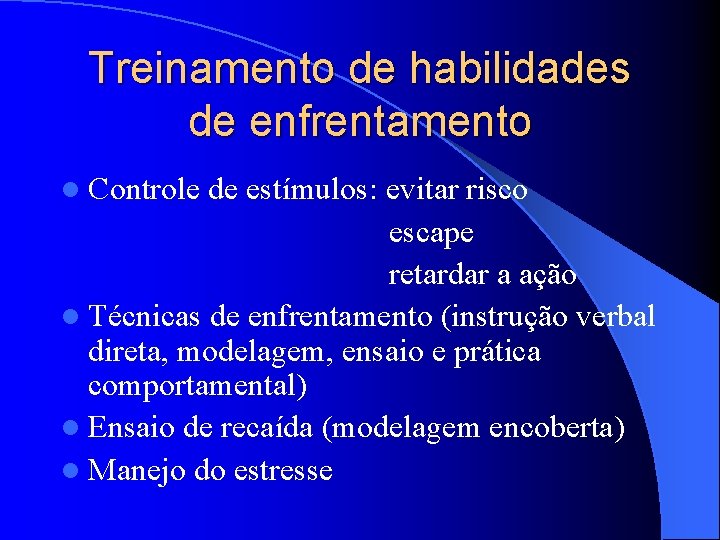 Treinamento de habilidades
de enfrentamento

• Controle de estímulos: evitar risco
escape
retardar a ação
• Técnicas de enfrentamento (instrução verbal direta, modelagem, ensaio e prática comportamental)
• Ensaio de recaída (modelagem encoberta)
• Manejo do estresse